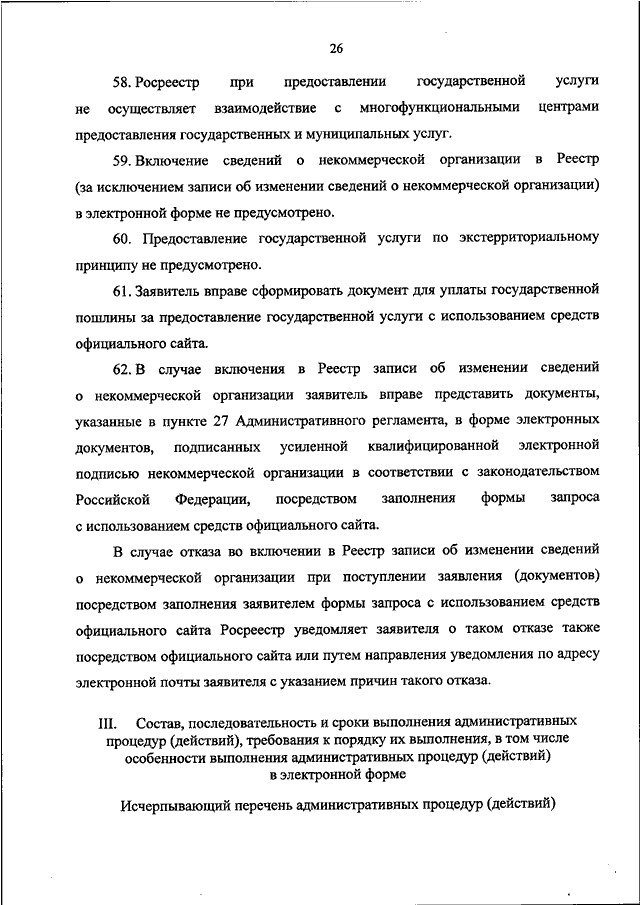 26

58. Росреестр при предоставлении государственной услуги не осуществляет взаимодействие с многофункциональными центрами предоставления государственных и муниципальных услуг.

59. Включение сведений о некоммерческой организации в Реестр (за исключением записи об изменении сведений о некоммерческой организации) в электронной форме не предусмотрено.

60. Предоставление государственной услуги по экстерриториальному принципу не предусмотрено.

61. Заявитель вправе сформировать документ для уплаты государственной пошлины за предоставление государственной услуги с использованием средств официального сайта.

62. В случае включения в Реестр записи об изменении сведений о некоммерческой организации заявитель вправе представить документы, указанные в пункте 27 Административного регламента, в форме электронных документов, подписанных усиленной квалифицированной электронной подписью некоммерческой организации в соответствии с законодательством Российской Федерации, посредством заполнения формы запроса с использованием средств официального сайта.

В случае отказа во включении в Реестр записи об изменении сведений о некоммерческой организации при поступлении заявления (документов) посредством заполнения заявителем формы запроса с использованием средств официального сайта Росреестр уведомляет заявителя о таком отказе также посредством официального сайта или путем направления уведомления по адресу электронной почты заявителя с указанием причин такого отказа.

III. Состав, последовательность и сроки выполнения административных процедур (действий), требования к порядку их выполнения, в том числе особенности выполнения административных процедур (действий) в электронной форме

Исчерпывающий перечень административных процедур (действий)